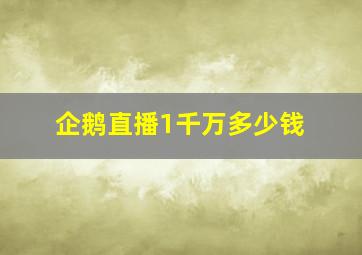 企鹅直播1千万多少钱